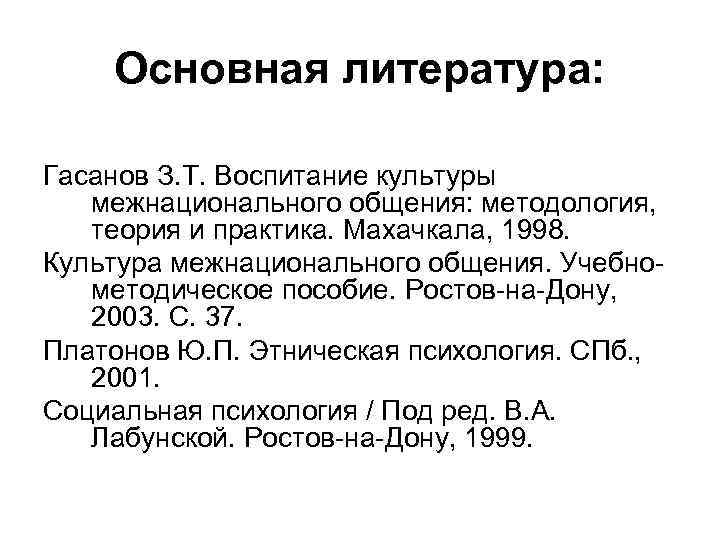 Основная литература:

Гасанов З.Т. Воспитание культуры межнационального общения: методология, теория и практика. Махачкала, 1998.

Культура межнационального общения. Учебно-методическое пособие. Ростов-на-Дону, 2003. С. 37.

Платонов Ю.П. Этническая психология. СПб., 2001.

Социальная психология / Под ред. В.А. Лабунской. Ростов-на-Дону, 1999.